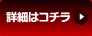 詳細はコチラ